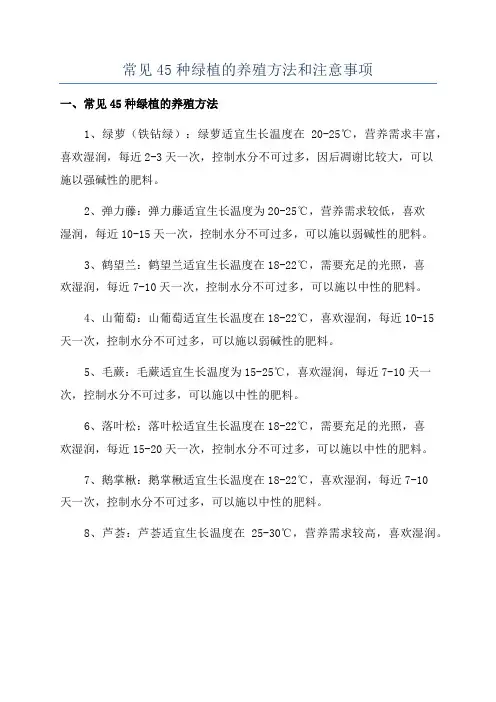 常见45种绿植的养殖方法和注意事项

一、常见45种绿植的养殖方法

1、绿萝（铁钻绿）：绿萝适宜生长温度在 20-25℃，营养需求丰富，喜欢湿润，每近2-3天一次，控制水分不可过多，因后凋谢比较大，可以施以强碱性的肥料。

2、弹力藤：弹力藤适宜生长温度为20-25℃，营养需求较低，喜欢湿润，每近10-15天一次，控制水分不可过多，可以施以弱碱性的肥料。

3、鹤望兰：鹤望兰适宜生长温度在18-22℃，需要充足的光照，喜欢湿润，每近7-10天一次，控制水分不可过多，可以施以中性的肥料。

4、山葡萄：山葡萄适宜生长温度在18-22℃，喜欢湿润，每近10-15天一次，控制水分不可过多，可以施以弱碱性的肥料。

5、毛蕨：毛蕨适宜生长温度为15-25℃，喜欢湿润，每近7-10天一次，控制水分不可过多，可以施以中性的肥料。

6、落叶松：落叶松适宜生长温度在18-22℃，需要充足的光照，喜欢湿润，每近15-20天一次，控制水分不可过多，可以施以中性的肥料。

7、鹅掌楸：鹅掌楸适宜生长温度在18-22℃，喜欢湿润，每近7-10天一次，控制水分不可过多，可以施以中性的肥料。

8、芦荟：芦荟适宜生长温度在 25-30℃，营养需求较高，喜欢湿润。